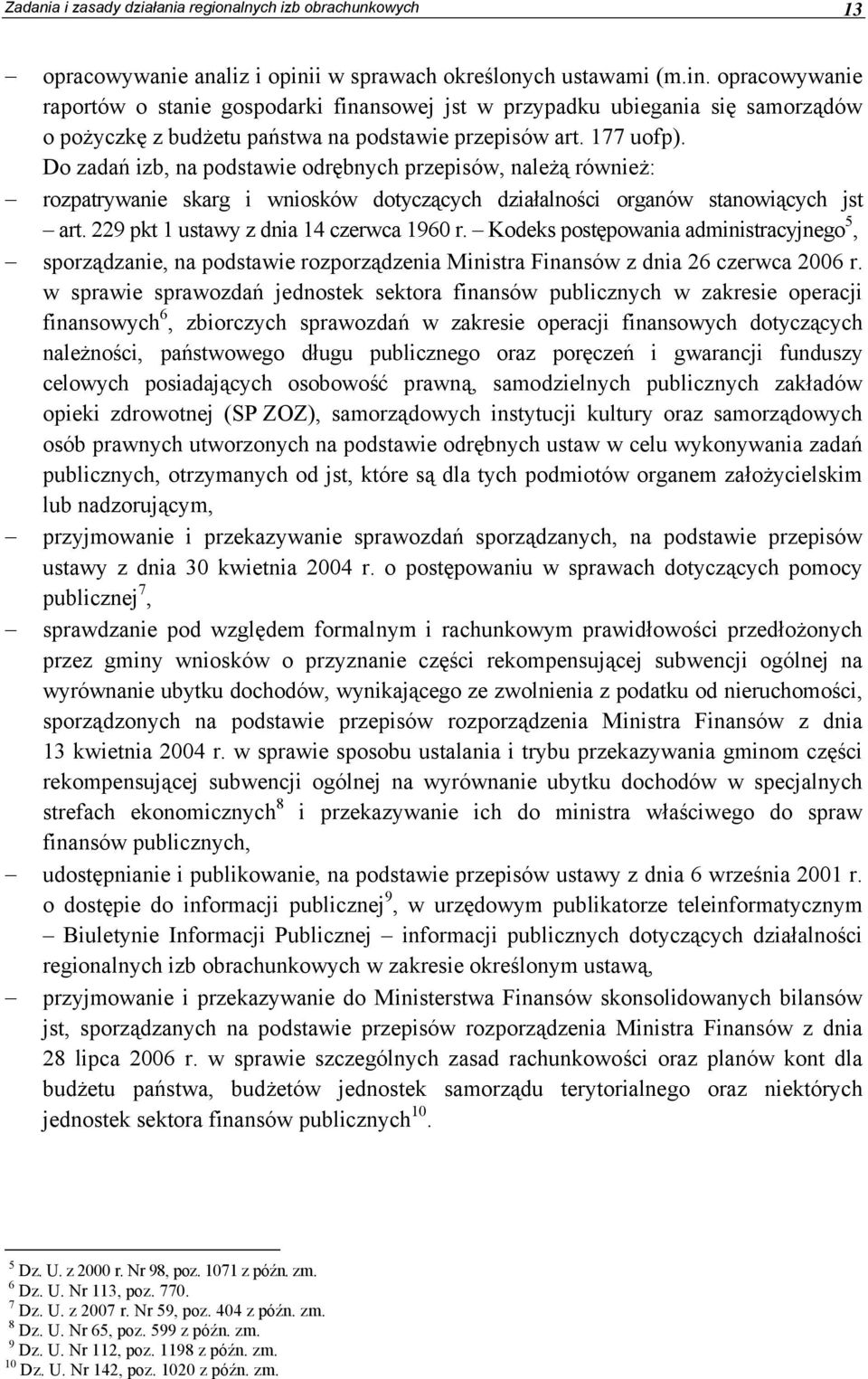 Zadania i zasady działania regionalnych izb obrachunkowych 13

– opracowywanie analiz i opinii w sprawach określonych ustawami (m.in. opracowywanie raportów o stanie gospodarki finansowej jst w przypadku ubiegania się samorządów o pożyczkę z budżetu państwa na podstawie przepisów art. 177 uofp).

Do zadań izb, na podstawie odrębnych przepisów, należą również:

– rozpatrywanie skarg i wniosków dotyczących działalności organów stanowiących jst – art. 229 pkt 1 ustawy z dnia 14 czerwca 1960 r. – Kodeks postępowania administracyjnego$^5$,

– sporządzanie, na podstawie rozporządzenia Ministra Finansów z dnia 26 czerwca 2006 r. w sprawie sprawozdań jednostek sektora finansów publicznych w zakresie operacji finansowych$^6$, zbiorczych sprawozdań w zakresie operacji finansowych dotyczących należności, państwowego długu publicznego oraz poręczeń i gwarancji funduszy celowych posiadających osobowość prawną, samodzielnych publicznych zakładów opieki zdrowotnej (SP ZOZ), samorządowych instytucji kultury oraz samorządowych osób prawnych utworzonych na podstawie odrębnych ustaw w celu wykonywania zadań publicznych, otrzymanych od jst, które są dla tych podmiotów organem założycielskim lub nadzorującym,

– przyjmowanie i przekazywanie sprawozdań sporządzanych, na podstawie przepisów ustawy z dnia 30 kwietnia 2004 r. o postępowaniu w sprawach dotyczących pomocy publicznej$^7$,

– sprawdzanie pod względem formalnym i rachunkowym prawidłowości przedłożonych przez gminy wniosków o przyznanie części rekompensującej subwencji ogólnej na wyrównanie ubytku dochodów, wynikającego ze zwolnienia z podatku od nieruchomości, sporządzonych na podstawie przepisów rozporządzenia Ministra Finansów z dnia 13 kwietnia 2004 r. w sprawie sposobu ustalania i trybu przekazywania gminom części rekompensującej subwencji ogólnej na wyrównanie ubytku dochodów w specjalnych strefach ekonomicznych$^8$ i przekazywanie ich do ministra właściwego do spraw finansów publicznych,

– udostępnianie i publikowanie, na podstawie przepisów ustawy z dnia 6 września 2001 r. o dostępie do informacji publicznej$^9$, w urzędowym publikatorze teleinformatycznym – Biuletynie Informacji Publicznej – informacji publicznych dotyczących działalności regionalnych izb obrachunkowych w zakresie określonym ustawą,

– przyjmowanie i przekazywanie do Ministerstwa Finansów skonsolidowanych bilansów jst, sporządzanych na podstawie przepisów rozporządzenia Ministra Finansów z dnia 28 lipca 2006 r. w sprawie szczególnych zasad rachunkowości oraz planów kont dla budżetu państwa, budżetów jednostek samorządu terytorialnego oraz niektórych jednostek sektora finansów publicznych$^{10}$.

$^5$ Dz. U. z 2000 r. Nr 98, poz. 1071 z późn. zm.
$^6$ Dz. U. Nr 113, poz. 770.
$^7$ Dz. U. z 2007 r. Nr 59, poz. 404 z późn. zm.
$^8$ Dz. U. Nr 65, poz. 599 z późn. zm.
$^9$ Dz. U. Nr 112, poz. 1198 z późn. zm.
$^{10}$ Dz. U. Nr 142, poz. 1020 z późn. zm.